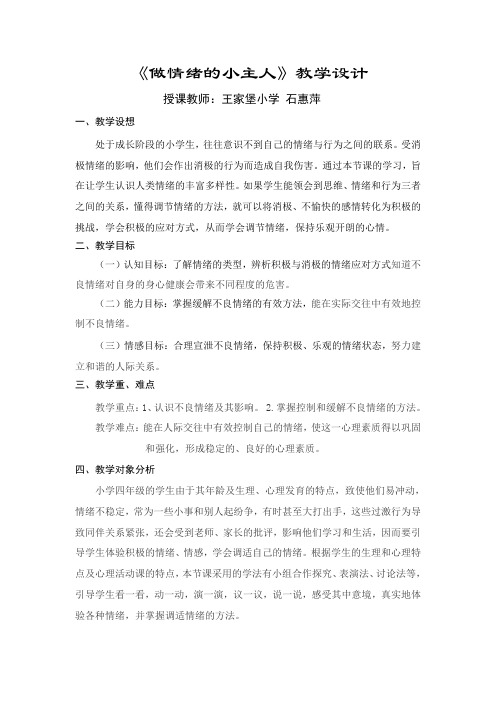 《做情绪的小主人》教学设计

授课教师：王家堡小学 石惠萍

一、教学设想

处于成长阶段的小学生，往往意识不到自己的情绪与行为之间的联系。受消极情绪的影响，他们会作出消极的行为而造成自我伤害。通过本节课的学习，旨在让学生认识人类情绪的丰富多样性。如果学生能领会到思维、情绪和行为三者之间的关系，懂得调节情绪的方法，就可以将消极、不愉快的感情转化为积极的挑战，学会积极的应对方式，从而学会调节情绪，保持乐观开朗的心情。

二、教学目标

（一）认知目标：了解情绪的类型，辨析积极与消极的情绪应对方式知道不良情绪对自身的身心健康会带来不同程度的危害。

（二）能力目标：掌握缓解不良情绪的有效方法，能在实际交往中有效地控制不良情绪。

（三）情感目标：合理宣泄不良情绪，保持积极、乐观的情绪状态，努力建立和谐的人际关系。

三、教学重、难点

教学重点：1、认识不良情绪及其影响。 2.掌握控制和缓解不良情绪的方法。

教学难点：能在人际交往中有效控制自己的情绪，使这一心理素质得以巩固和强化，形成稳定的、良好的心理素质。

四、教学对象分析

小学四年级的学生由于其年龄及生理、心理发育的特点，致使他们易冲动，情绪不稳定，常为一些小事和别人起纷争，有时甚至大打出手，这些过激行为导致同伴关系紧张，还会受到老师、家长的批评，影响他们学习和生活，因而要引导学生体验积极的情绪、情感，学会调适自己的情绪。根据学生的生理和心理特点及心理活动课的特点，本节课采用的学法有小组合作探究、表演法、讨论法等，引导学生看一看，动一动，演一演，议一议，说一说，感受其中意境，真实地体验各种情绪，并掌握调适情绪的方法。